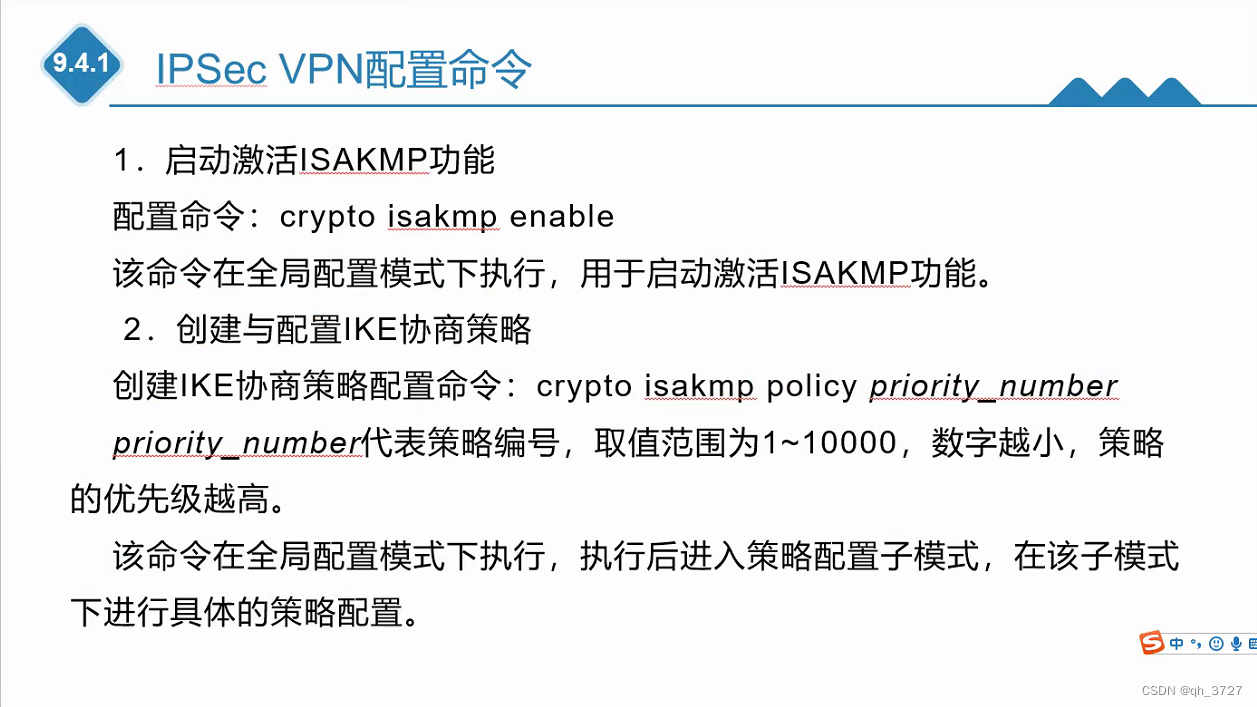 9.4.1 IPSec VPN配置命令

1．启动激活ISAKMP功能

配置命令：crypto isakmp enable

该命令在全局配置模式下执行，用于启动激活ISAKMP功能。

2．创建与配置IKE协商策略

创建IKE协商策略配置命令：crypto isakmp policy priority_number

priority_number代表策略编号，取值范围为1~10000，数字越小，策略的优先级越高。

该命令在全局配置模式下执行，执行后进入策略配置子模式，在该子模式下进行具体的策略配置。

中

CSDN @qh_3727